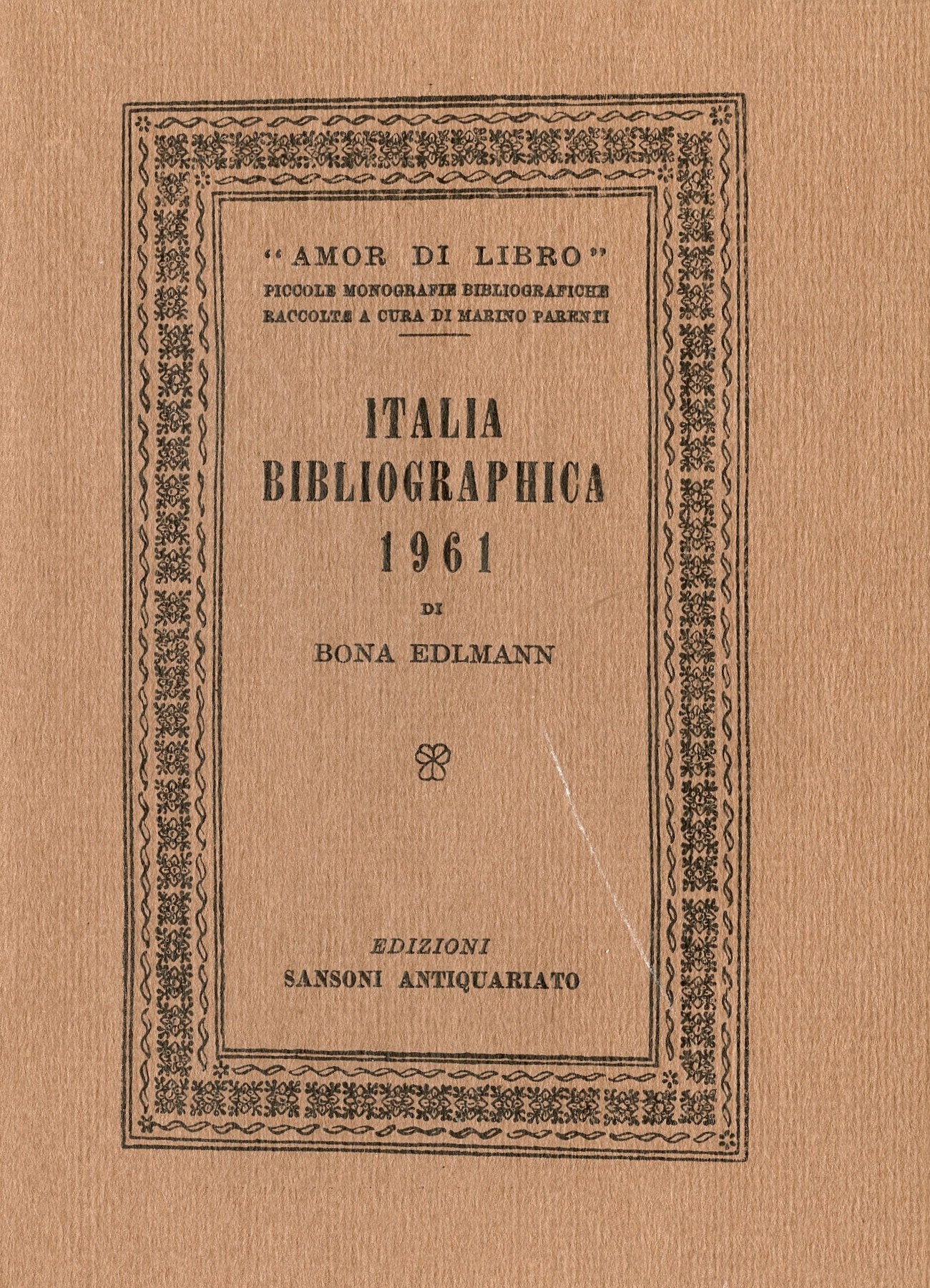 "AMOR DI LIBRO"
PICCOLE MONOGRAFIE BIBLIOGRAFICHE
RACCOLTE A CURA DI MARINO PARENTI

ITALIA
BIBLIOGRAPHICA
1961
DI
BONA EDLMANN

EDIZIONI
SANSONI ANTIQUARIATO